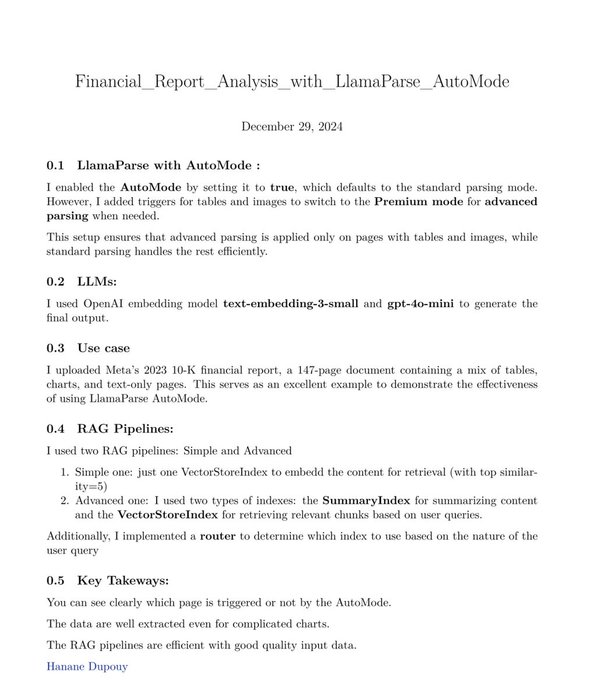 Financial_Report_Analysis_with_LlamaParse_AutoMode

December 29, 2024

0.1 LlamaParse with AutoMode :

I enabled the AutoMode by setting it to true, which defaults to the standard parsing mode. However, I added triggers for tables and images to switch to the Premium mode for advanced parsing when needed.

This setup ensures that advanced parsing is applied only on pages with tables and images, while standard parsing handles the rest efficiently.

0.2 LLMs:

I used OpenAI embedding model text-embedding-3-small and gpt-4o-mini to generate the final output.

0.3 Use case

I uploaded Meta's 2023 10-K financial report, a 147-page document containing a mix of tables, charts, and text-only pages. This serves as an excellent example to demonstrate the effectiveness of using LlamaParse AutoMode.

0.4 RAG Pipelines:

I used two RAG pipelines: Simple and Advanced

1. Simple one: just one VectorStoreIndex to embedd the content for retrieval (with top similarity=5)
2. Advanced one: I used two types of indexes: the SummaryIndex for summarizing content and the VectorStoreIndex for retrieving relevant chunks based on user queries.

Additionally, I implemented a router to determine which index to use based on the nature of the user query

0.5 Key Takeways:

You can see clearly which page is triggered or not by the AutoMode.

The data are well extracted even for complicated charts.

The RAG pipelines are efficient with good quality input data.

Hanane Dupouy